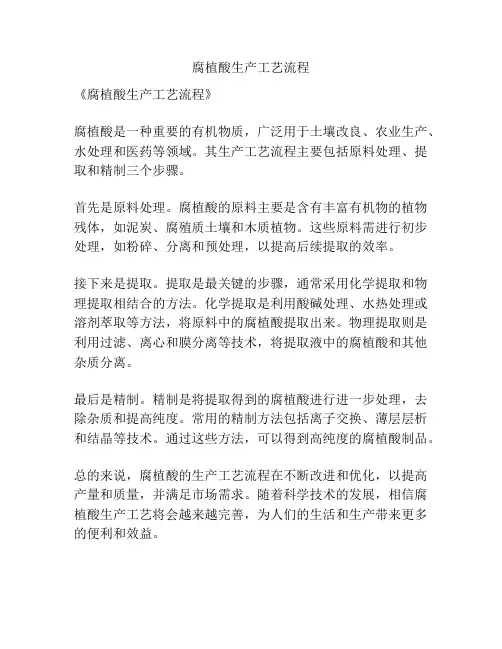 腐植酸生产工艺流程

《腐植酸生产工艺流程》

腐植酸是一种重要的有机物质，广泛用于土壤改良、农业生产、水处理和医药等领域。其生产工艺流程主要包括原料处理、提取和精制三个步骤。

首先是原料处理。腐植酸的原料主要是含有丰富有机物的植物残体，如泥炭、腐殖质土壤和木质植物。这些原料需进行初步处理，如粉碎、分离和预处理，以提高后续提取的效率。

接下来是提取。提取是最关键的步骤，通常采用化学提取和物理提取相结合的方法。化学提取是利用酸碱处理、水热处理或溶剂萃取等方法，将原料中的腐植酸提取出来。物理提取则是利用过滤、离心和膜分离等技术，将提取液中的腐植酸和其他杂质分离。

最后是精制。精制是将提取得到的腐植酸进行进一步处理，去除杂质和提高纯度。常用的精制方法包括离子交换、薄层层析和结晶等技术。通过这些方法，可以得到高纯度的腐植酸制品。

总的来说，腐植酸的生产工艺流程在不断改进和优化，以提高产量和质量，并满足市场需求。随着科学技术的发展，相信腐植酸生产工艺将会越来越完善，为人们的生活和生产带来更多的便利和效益。